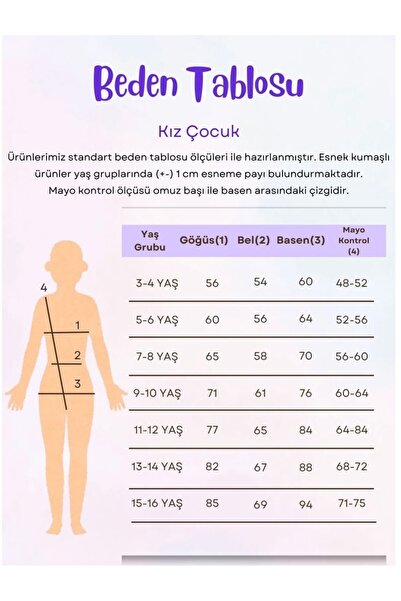 Beden Tablosu

Kız Çocuk

Ürünlerimiz standart beden tablosu ölçüleri ile hazırlanmıştır. Esnek kumaşlı ürünler yaş gruplarında (+-) 1 cm esneme payı bulundurmaktadır. Mayo kontrol ölçüsü omuz başı ile basen arasındaki çizgidir.

4
1
2
3

| Yaş Grubu | Göğüs(1) | Bel(2) | Basen(3) | Mayo Kontrol (4) |
|---|---|---|---|---|
| 3-4 YAŞ | 56 | 54 | 60 | 48-52 |
| 5-6 YAŞ | 60 | 56 | 64 | 52-56 |
| 7-8 YAŞ | 65 | 58 | 70 | 56-60 |
| 9-10 YAŞ | 71 | 61 | 76 | 60-64 |
| 11-12 YAŞ | 77 | 65 | 84 | 64-84 |
| 13-14 YAŞ | 82 | 67 | 88 | 68-72 |
| 15-16 YAŞ | 85 | 69 | 94 | 71-75 |